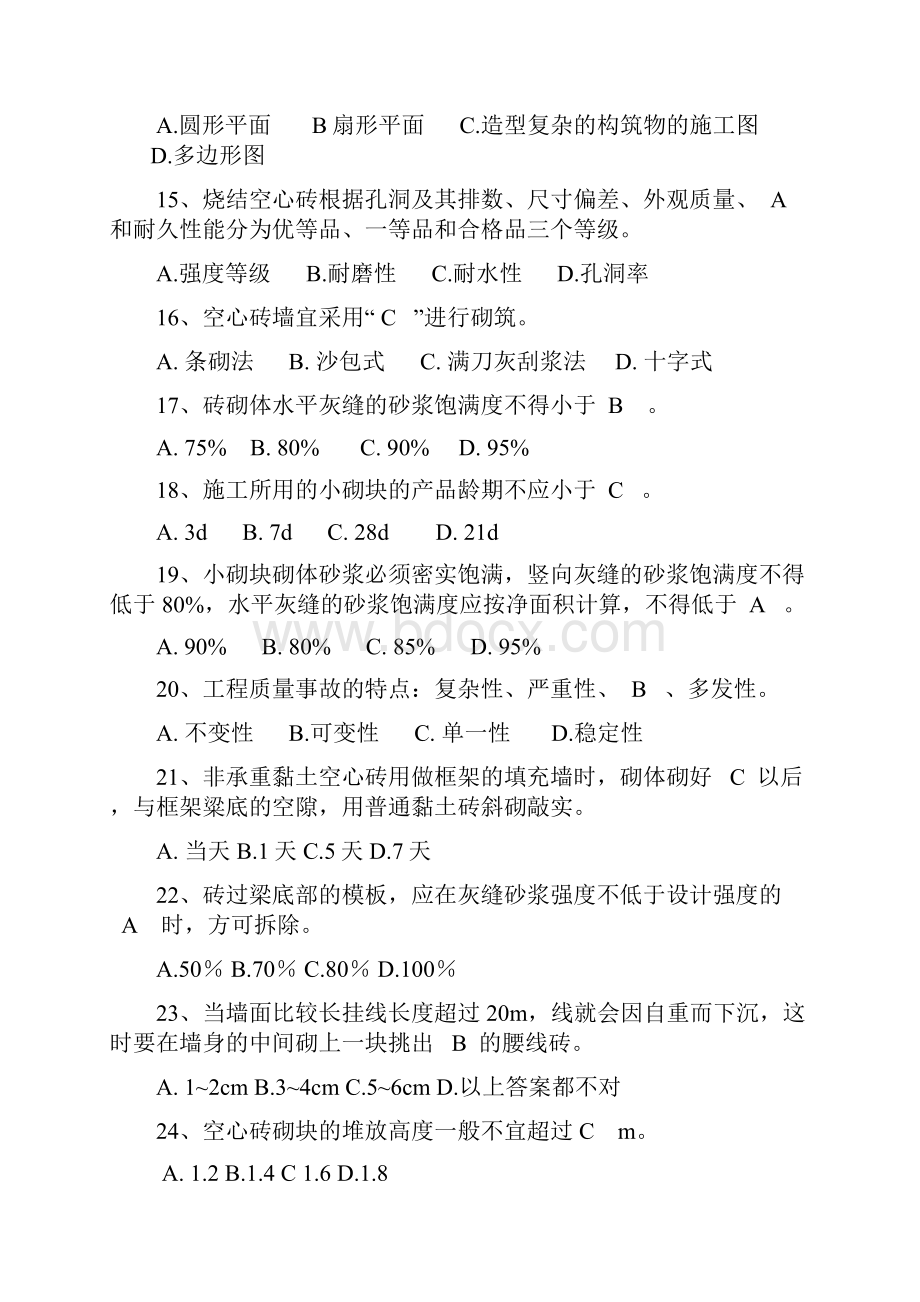 A.圆形平面　B 扇形平面　C.造型复杂的构筑物的施工图　D.多边形图

15、烧结空心砖根据孔洞及其排数、尺寸偏差、外观质量、 A 和耐久性能分为优等品、一等品和合格品三个等级。

A.强度等级　B.耐磨性　C.耐水性　D.孔洞率

16、空心砖墙宜采用“ C ”进行砌筑。

A. 条砌法　B. 沙包式　C. 满刀灰刮浆法　D. 十字式

17、砖砌体水平灰缝的砂浆饱满度不得小于 B 。

A. 75%　B. 80%　C. 90%　D. 95%

18、施工所用的小砌块的产品龄期不应小于 C 。

A. 3d　B. 7d　C. 28d　D. 21d

19、小砌块砌体砂浆必须密实饱满，竖向灰缝的砂浆饱满度不得低于 80%，水平灰缝的砂浆饱满度应按净面积计算，不得低于 A 。

A. 90%　B. 80%　C. 85%　D. 95%

www.bdocx.com

20、工程质量事故的特点：复杂性、严重性、 B 、多发性。

A. 不变性　B.可变性　C. 单一性　D.稳定性

21、非承重黏土空心砖用做框架的填充墙时，砌体砌好 C 以后，与框架梁底的空隙，用普通黏土砖斜砌敲实。

A. 当天 B.1 天 C.5 天 D.7 天

22、砖过梁底部的模板，应在灰缝砂浆强度不低于设计强度的 A 时，方可拆除。

A.50％ B.70％ C.80％ D.100％

23、当墙面比较长挂线长度超过 20m，线就会因自重而下沉，这时要在墙身的中间砌上一块挑出 B 的腰线砖。

A. 1~2cm B.3~4cm C.5~6cm D.以上答案都不对

24、空心砖砌块的堆放高度一般不宜超过 C m。

A. 1.2 B.1.4 C 1.6 D.1.8